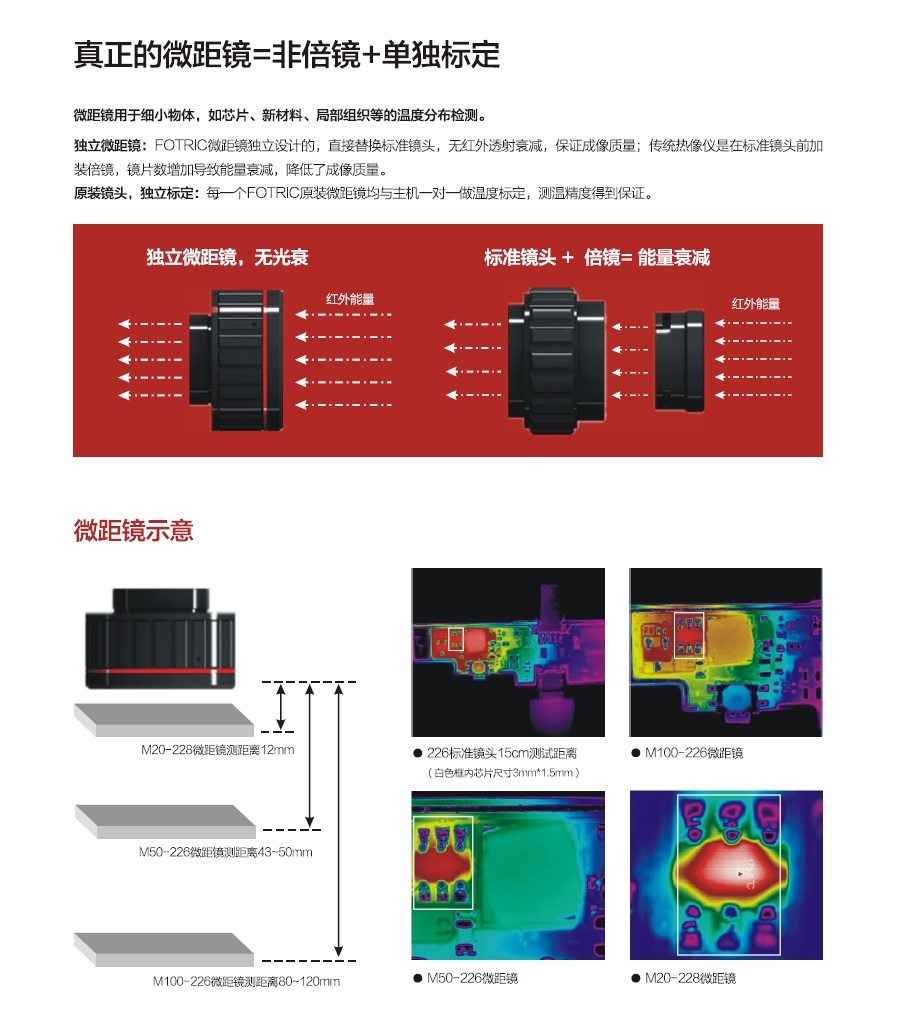 真正的微距镜=非倍镜+单独标定

微距镜用于细小物体，如芯片、新材料、局部组织等的温度分布检测。

独立微距镜：FOTRIC微距镜独立设计的，直接替换标准镜头，无红外透射衰减，保证成像质量；传统热像仪是在标准镜头前加装倍镜，镜片数增加导致能量衰减，降低了成像质量。

原装镜头，独立标定：每一个FOTRIC原装微距镜均与主机一对一做温度标定，测温精度得到保证。

独立微距镜，无光衰

红外能量

标准镜头 + 倍镜= 能量衰减

红外能量

微距镜示意

M20-228微距镜测距离12mm

M50-226微距镜测距离43~50mm

M100-226微距镜测距离80~120mm

● 226标准镜头15cm测试距离
（白色框内芯片尺寸3mm*1.5mm）

● M100-226微距镜

● M50-226微距镜

● M20-228微距镜